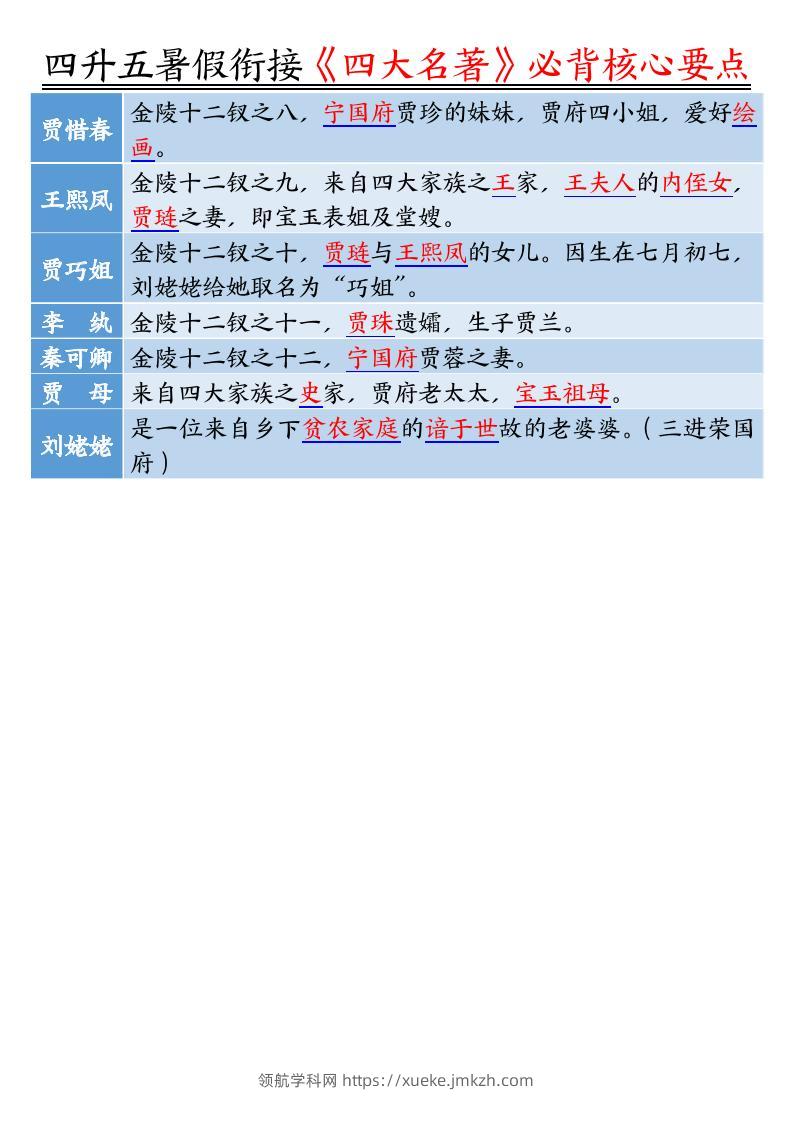 四升五暑假衔接《四大名著》必背核心要点

| | |
|---|---|
| 贾惜春 | 金陵十二钗之八，宁国府贾珍的妹妹，贾府四小姐，爱好绘画。 |
| 王熙凤 | 金陵十二钗之九，来自四大家族之王家，王夫人的内侄女，贾琏之妻，即宝玉表姐及堂嫂。 |
| 贾巧姐 | 金陵十二钗之十，贾琏与王熙凤的女儿。因生在七月初七，刘姥姥给她取名为“巧姐”。 |
| 李　纨 | 金陵十二钗之十一，贾珠遗孀，生子贾兰。 |
| 秦可卿 | 金陵十二钗之十二，宁国府贾蓉之妻。 |
| 贾　母 | 来自四大家族之史家，贾府老太太，宝玉祖母。 |
| 刘姥姥 | 是一位来自乡下贫农家庭的谙于世故的老婆婆。（三进荣国府） |

领航学科网 https://xueke.jmkzh.com